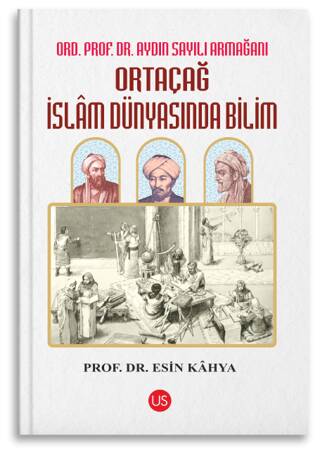 ORD. PROF. DR. AYDIN SAYILI ARMAĞANI

ORTAÇAĞ
İSLÂM DÜNYASINDA BİLİM

PROF. DR. ESİN KÂHYA

US